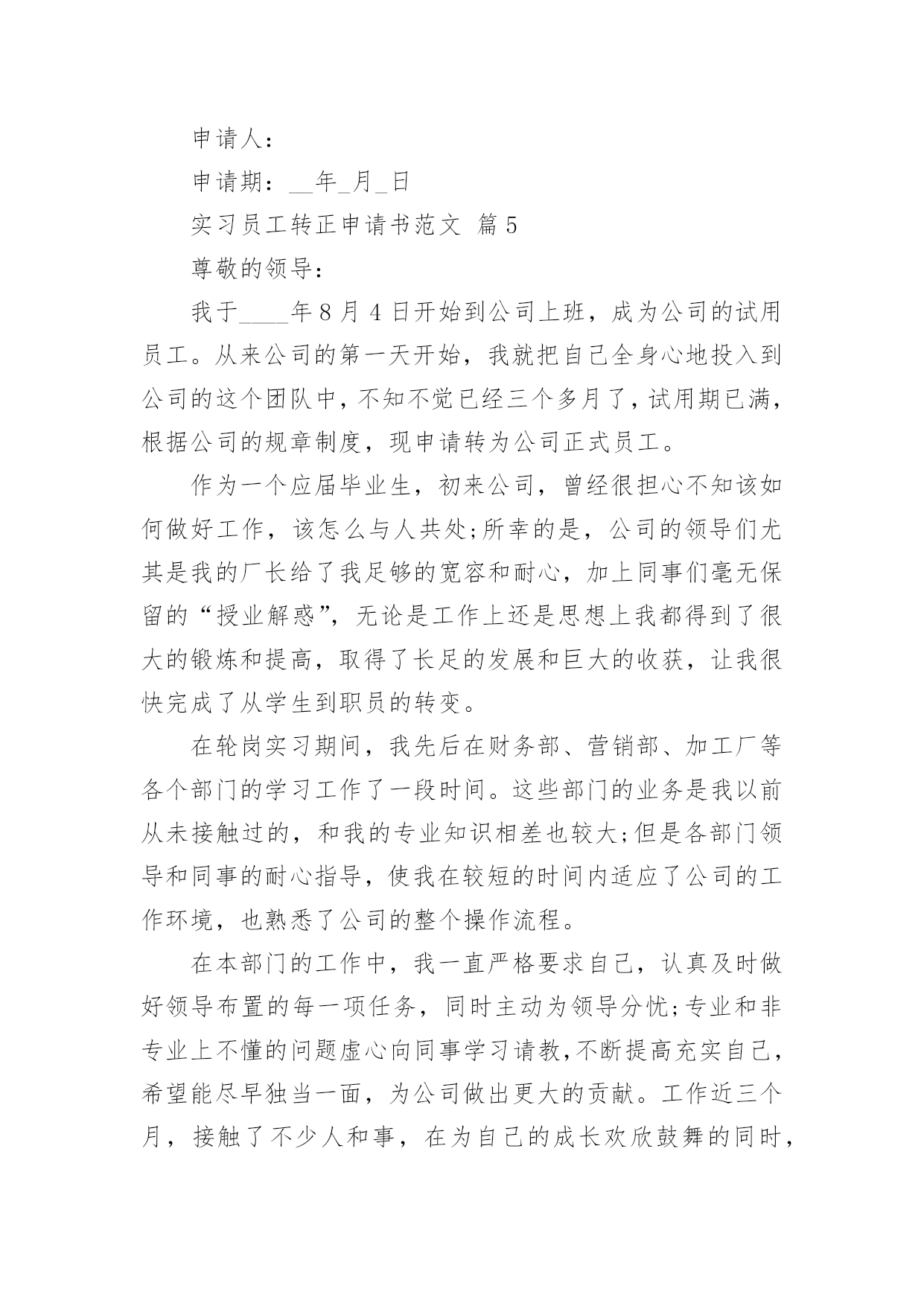 申请人：

申请期：__年_月_日

实习员工转正申请书范文 篇5

尊敬的领导：

我于____年8月4日开始到公司上班，成为公司的试用员工。从来公司的第一天开始，我就把自己全身心地投入到公司的这个团队中，不知不觉已经三个多月了，试用期已满，根据公司的规章制度，现申请转为公司正式员工。

作为一个应届毕业生，初来公司，曾经很担心不知该如何做好工作，该怎么与人共处;所幸的是，公司的领导们尤其是我的厂长给了我足够的宽容和耐心，加上同事们毫无保留的“授业解惑”，无论是工作上还是思想上我都得到了很大的锻炼和提高，取得了长足的发展和巨大的收获，让我很快完成了从学生到职员的转变。

在轮岗实习期间，我先后在财务部、营销部、加工厂等各个部门的学习工作了一段时间。这些部门的业务是我以前从未接触过的，和我的专业知识相差也较大;但是各部门领导和同事的耐心指导，使我在较短的时间内适应了公司的工作环境，也熟悉了公司的整个操作流程。

在本部门的工作中，我一直严格要求自己，认真及时做好领导布置的每一项任务，同时主动为领导分忧;专业和非专业上不懂的问题虚心向同事学习请教，不断提高充实自己，希望能尽早独当一面，为公司做出更大的贡献。工作近三个月，接触了不少人和事，在为自己的成长欢欣鼓舞的同时，